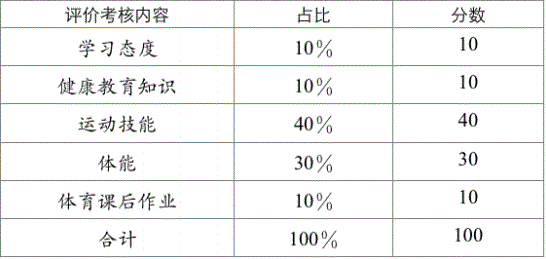 | 评价考核内容 | 占比 | 分数 |
|---|---|---|
| 学习态度 | 10% | 10 |
| 健康教育知识 | 10% | 10 |
| 运动技能 | 40% | 40 |
| 体能 | 30% | 30 |
| 体育课后作业 | 10% | 10 |
| 合计 | 100% | 100 |